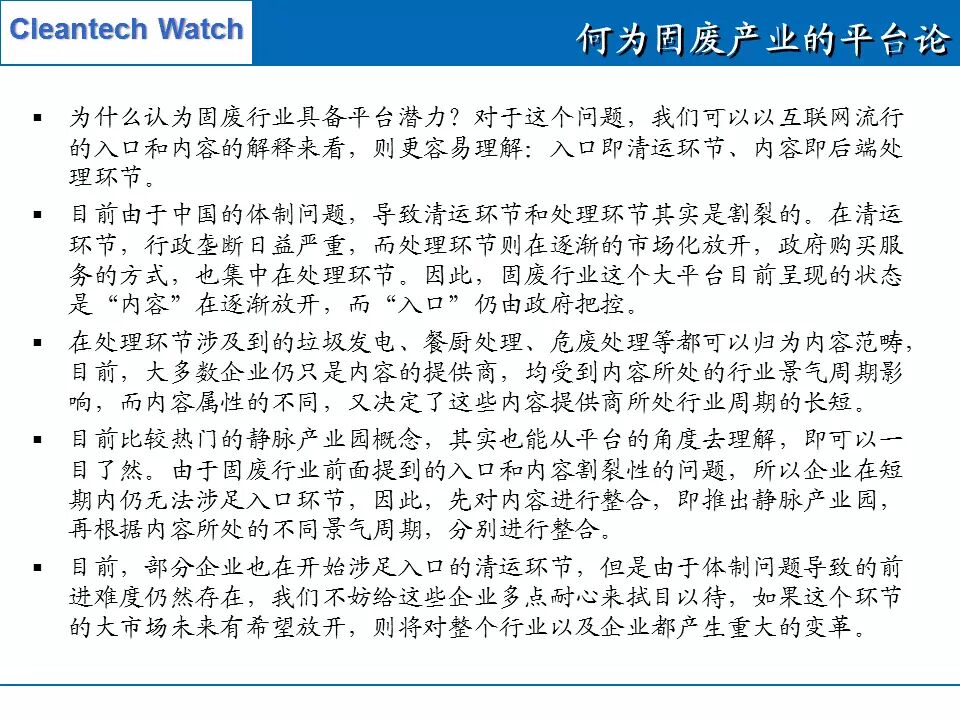 Cleantech Watch

何为固废产业的平台论

▪ 为什么认为固废行业具备平台潜力？对于这个问题，我们可以以互联网流行的入口和内容的解释来看，则更容易理解：入口即清运环节、内容即后端处理环节。

▪ 目前由于中国的体制问题，导致清运环节和处理环节其实是割裂的。在清运环节，行政垄断日益严重，而处理环节则在逐渐的市场化放开，政府购买服务的方式，也集中在处理环节。因此，固废行业这个大平台目前呈现的状态是“内容”在逐渐放开，而“入口”仍由政府把控。

▪ 在处理环节涉及到的垃圾发电、餐厨处理、危废处理等都可以归为内容范畴，目前，大多数企业仍只是内容的提供商，均受到内容所处的行业景气周期影响，而内容属性的不同，又决定了这些内容提供商所处行业周期的长短。

▪ 目前比较热门的静脉产业园概念，其实也能从平台的角度去理解，即可以一目了然。由于固废行业前面提到的入口和内容割裂性的问题，所以企业在短期内仍无法涉足入口环节，因此，先对内容进行整合，即推出静脉产业园，再根据内容所处的不同景气周期，分别进行整合。

▪ 目前，部分企业也在开始涉足入口的清运环节，但是由于体制问题导致的前进难度仍然存在，我们不妨给这些企业多点耐心来拭目以待，如果这个环节的大市场未来有希望放开，则将对整个行业以及企业都产生重大的变革。